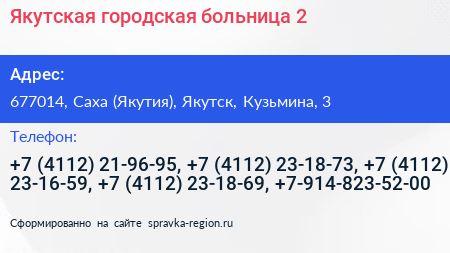 Якутская городская больница 2

Адрес:

677014, Саха (Якутия), Якутск, Кузьмина, 3

Телефон:

+7 (4112) 21-96-95, +7 (4112) 23-18-73, +7 (4112) 23-16-59, +7 (4112) 23-18-69, +7-914-823-52-00

Сформированно на сайте spravka-region.ru